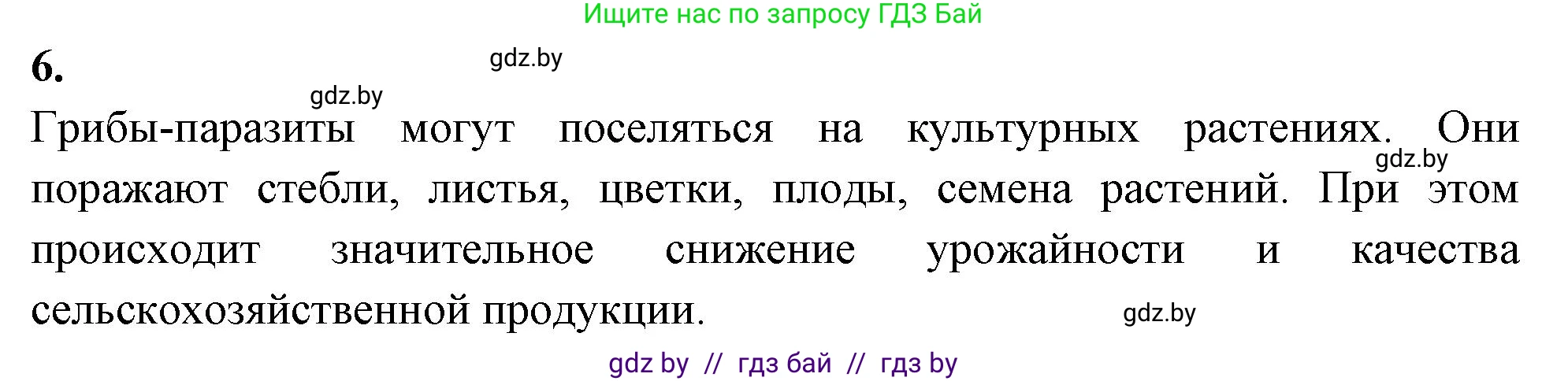 Ищите нас по запросу ГДЗ Бай

6.

gdz.by

gdz.by

Грибы-паразиты могут поселяться на культурных растениях. Они поражают стебли, листья, цветки, плоды, семена растений. При этом происходит значительное снижение урожайности и качества сельскохозяйственной продукции.

gdz.by

gdz.by

gdz by // гдз бай // гдз by